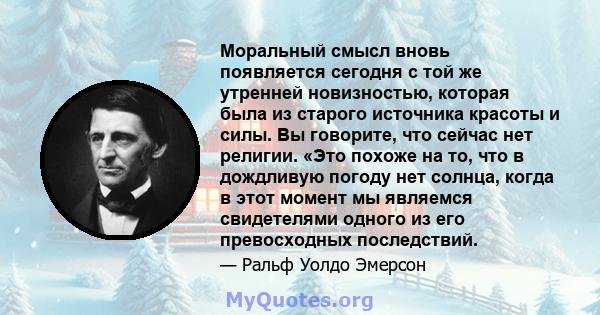 Моральный смысл вновь появляется сегодня с той же утренней новизностью, которая была из старого источника красоты и силы. Вы говорите, что сейчас нет религии. «Это похоже на то, что в дождливую погоду нет солнца, когда в этот момент мы являемся свидетелями одного из его превосходных последствий.

— Ральф Уолдо Эмерсон

MyQuotes.org